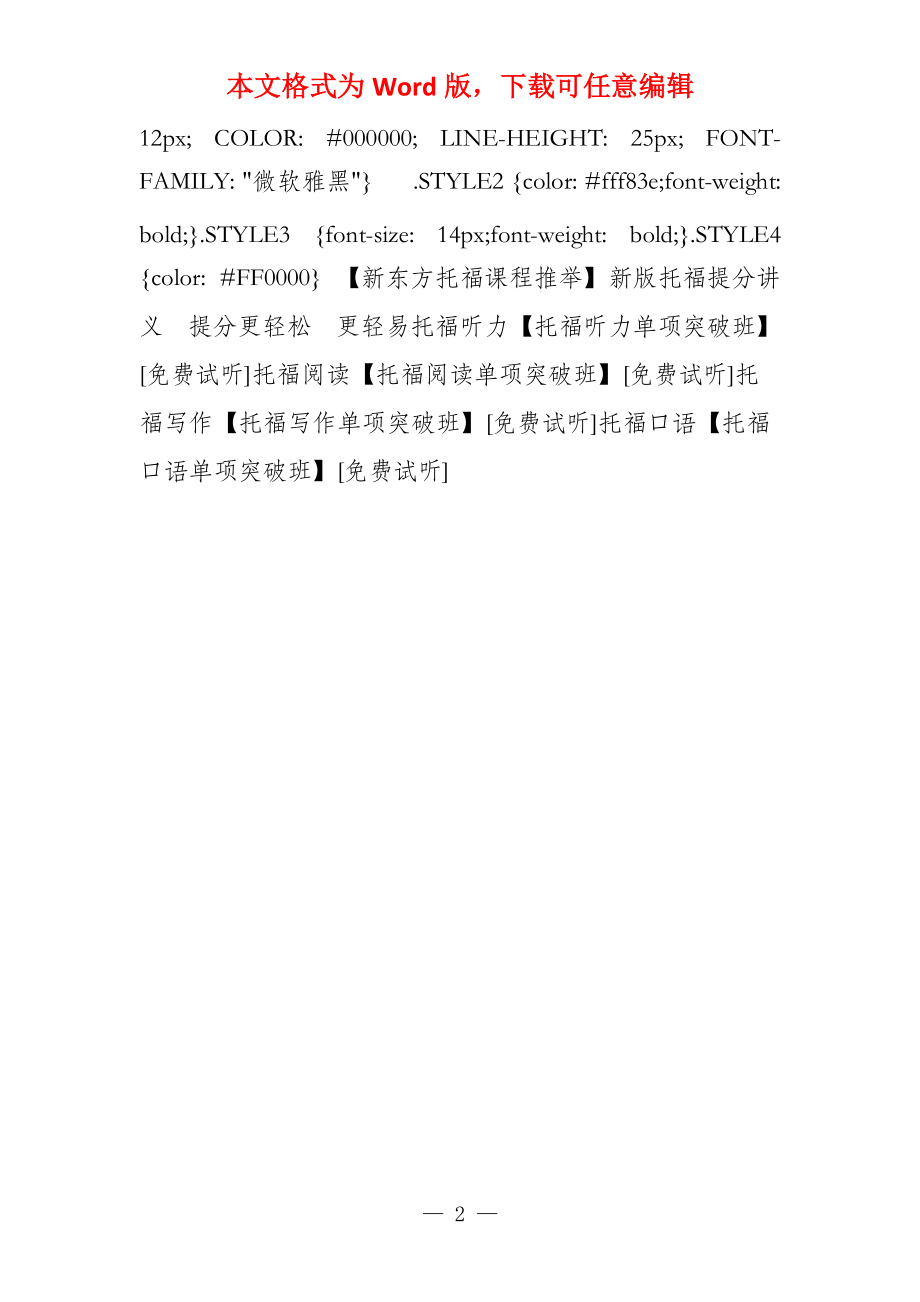 本文格式为 Word 版，下载可任意编辑

12px; COLOR: #000000; LINE-HEIGHT: 25px; FONT-FAMILY: "微软雅黑"} .STYLE2 {color: #fff83e;font-weight: bold;}.STYLE3 {font-size: 14px;font-weight: bold;}.STYLE4 {color: #FF0000} 【新东方托福课程推举】新版托福提分讲义 提分更轻松 更轻易托福听力【托福听力单项突破班】[免费试听]托福阅读【托福阅读单项突破班】[免费试听]托福写作【托福写作单项突破班】[免费试听]托福口语【托福口语单项突破班】[免费试听]

— 2 —